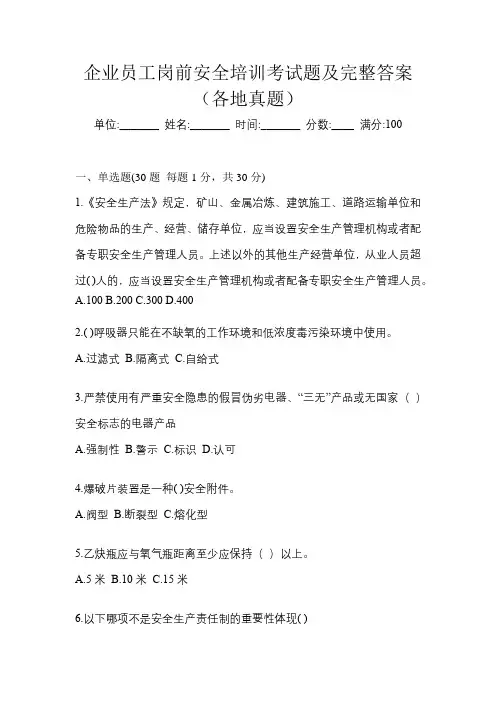 企业员工岗前安全培训考试题及完整答案（各地真题）

单位:_______ 姓名:_______ 时间:_______ 分数:____ 满分:100

一、单选题(30 题 每题 1 分，共 30 分)

1.《安全生产法》规定，矿山、金属冶炼、建筑施工、道路运输单位和危险物品的生产、经营、储存单位，应当设置安全生产管理机构或者配备专职安全生产管理人员。上述以外的其他生产经营单位，从业人员超过()人的，应当设置安全生产管理机构或者配备专职安全生产管理人员。

A.100 B.200 C.300 D.400

2.()呼吸器只能在不缺氧的工作环境和低浓度毒污染环境中使用。

A.过滤式 B.隔离式 C.自给式

3.严禁使用有严重安全隐患的假冒伪劣电器、“三无”产品或无国家（ ）安全标志的电器产品

A.强制性 B.警示 C.标识 D.认可

4.爆破片装置是一种()安全附件。

A.阀型 B.断裂型 C.熔化型

5.乙炔瓶应与氧气瓶距离至少应保持（ ）以上。

A.5 米 B.10 米 C.15 米

6.以下哪项不是安全生产责任制的重要性体现()